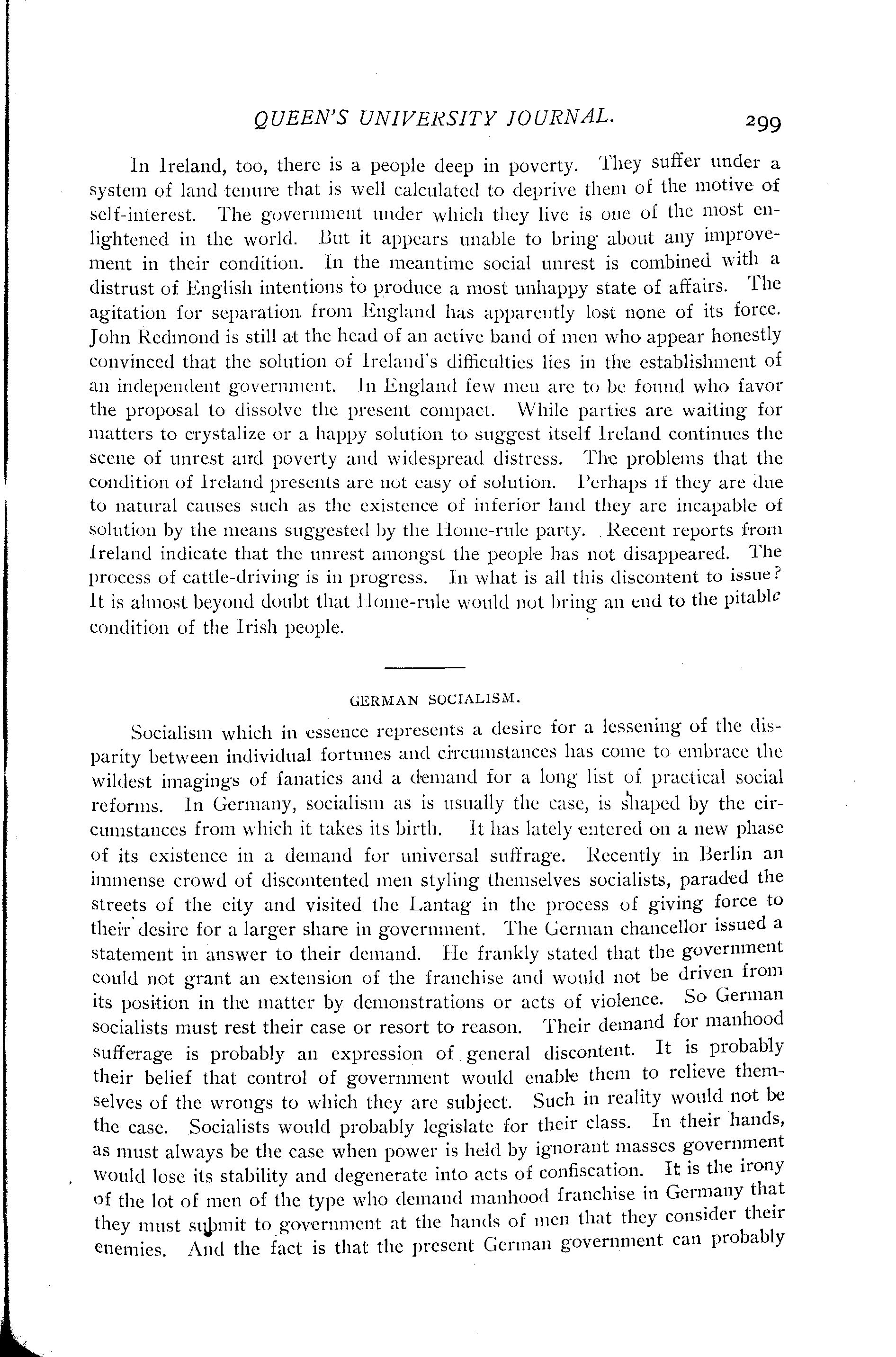 QUEEN'S UNIVERSITY JOURNAL. 299

In Ireland, too, there is a people deep in poverty. They suffer under a system of land tenure that is well calculated to deprive them of the motive of self-interest. The government under which they live is one of the most enlightened in the world. But it appears unable to bring about any improvement in their condition. In the meantime social unrest is combined with a distrust of English intentions to produce a most unhappy state of affairs. The agitation for separation from England has apparently lost none of its force. John Redmond is still at the head of an active band of men who appear honestly convinced that the solution of Ireland's difficulties lies in the establishment of an independent government. In England few men are to be found who favor the proposal to dissolve the present compact. While parties are waiting for matters to crystalize or a happy solution to suggest itself Ireland continues the scene of unrest and poverty and widespread distress. The problems that the condition of Ireland presents are not easy of solution. Perhaps if they are due to natural causes such as the existence of inferior land they are incapable of solution by the means suggested by the Home-rule party. Recent reports from Ireland indicate that the unrest amongst the people has not disappeared. The process of cattle-driving is in progress. In what is all this discontent to issue? It is almost beyond doubt that Home-rule would not bring an end to the pitable condition of the Irish people.

GERMAN SOCIALISM.

Socialism which in essence represents a desire for a lessening of the disparity between individual fortunes and circumstances has come to embrace the wildest imagings of fanatics and a demand for a long list of practical social reforms. In Germany, socialism as is usually the case, is shaped by the circumstances from which it takes its birth. It has lately entered on a new phase of its existence in a demand for universal suffrage. Recently in Berlin an immense crowd of discontented men styling themselves socialists, paraded the streets of the city and visited the Lantag in the process of giving force to their desire for a larger share in government. The German chancellor issued a statement in answer to their demand. He frankly stated that the government could not grant an extension of the franchise and would not be driven from its position in the matter by demonstrations or acts of violence. So German socialists must rest their case or resort to reason. Their demand for manhood sufferage is probably an expression of general discontent. It is probably their belief that control of government would enable them to relieve themselves of the wrongs to which they are subject. Such in reality would not be the case. Socialists would probably legislate for their class. In their hands, as must always be the case when power is held by ignorant masses government would lose its stability and degenerate into acts of confiscation. It is the irony of the lot of men of the type who demand manhood franchise in Germany that they must submit to government at the hands of men that they consider their enemies. And the fact is that the present German government can probably